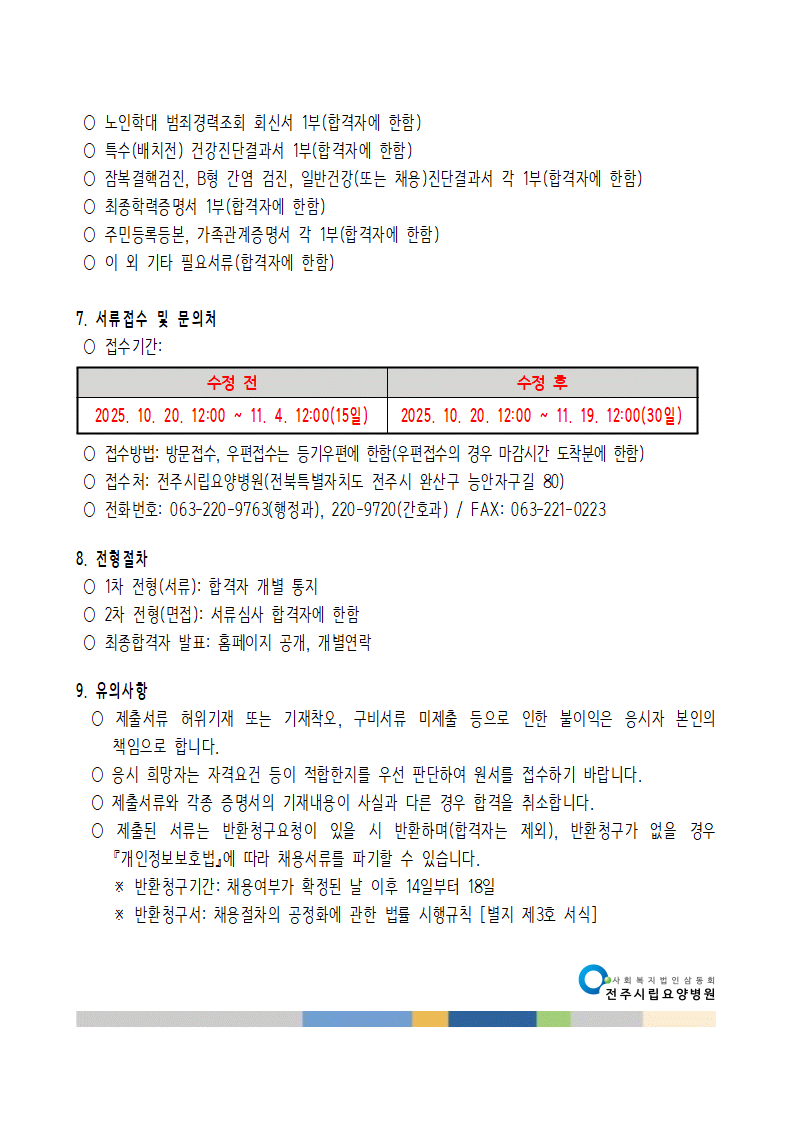 ○ 노인학대 범죄경력조회 회신서 1부(합격자에 한함)
○ 특수(배치전) 건강진단결과서 1부(합격자에 한함)
○ 잠복결핵검진, B형 간염 검진, 일반건강(또는 채용)진단결과서 각 1부(합격자에 한함)
○ 최종학력증명서 1부(합격자에 한함)
○ 주민등록등본, 가족관계증명서 각 1부(합격자에 한함)
○ 이 외 기타 필요서류(합격자에 한함)

7. 서류접수 및 문의처
○ 접수기간:

| 수정 전 | 수정 후 |
|---|---|
| 2025. 10. 20. 12:00 ~ 11. 4. 12:00(15일) | 2025. 10. 20. 12:00 ~ 11. 19. 12:00(30일) |

○ 접수방법: 방문접수, 우편접수는 등기우편에 한함(우편접수의 경우 마감시간 도착분에 한함)
○ 접수처: 전주시립요양병원(전북특별자치도 전주시 완산구 능안자구길 80)
○ 전화번호: 063-220-9763(행정과), 220-9720(간호과) / FAX: 063-221-0223

8. 전형절차
○ 1차 전형(서류): 합격자 개별 통지
○ 2차 전형(면접): 서류심사 합격자에 한함
○ 최종합격자 발표: 홈페이지 공개, 개별연락

9. 유의사항
○ 제출서류 허위기재 또는 기재착오, 구비서류 미제출 등으로 인한 불이익은 응시자 본인의 책임으로 합니다.
○ 응시 희망자는 자격요건 등이 적합한지를 우선 판단하여 원서를 접수하기 바랍니다.
○ 제출서류와 각종 증명서의 기재내용이 사실과 다른 경우 합격을 취소합니다.
○ 제출된 서류는 반환청구요청이 있을 시 반환하며(합격자는 제외), 반환청구가 없을 경우 『개인정보보호법』에 따라 채용서류를 파기할 수 있습니다.
※ 반환청구기간: 채용여부가 확정된 날 이후 14일부터 18일
※ 반환청구서: 채용절차의 공정화에 관한 법률 시행규칙 [별지 제3호 서식]

사회복지법인삼동회
전주시립요양병원